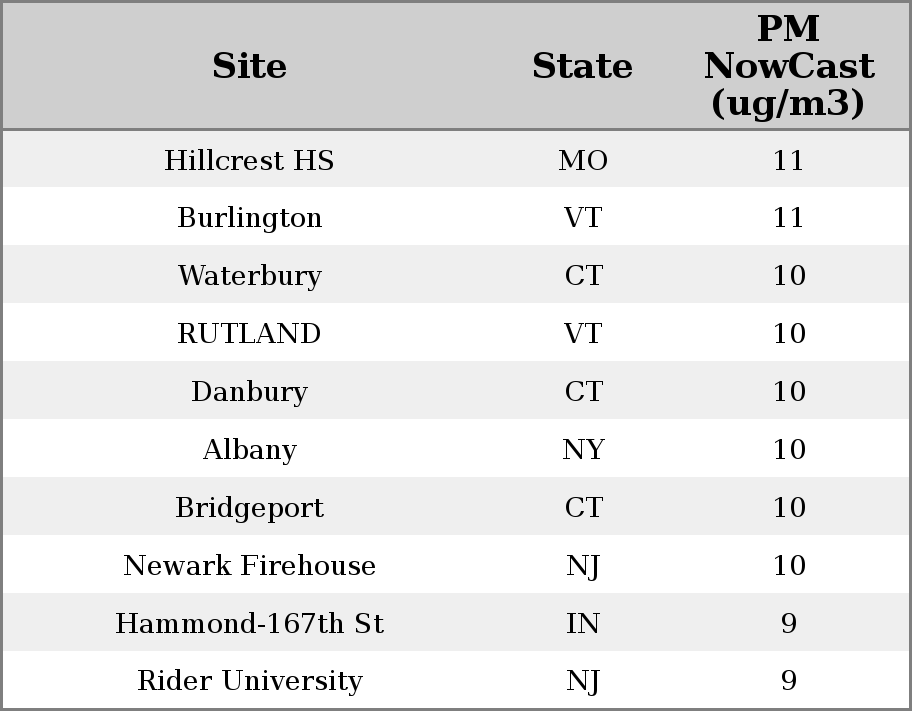 | Site | State | PM NowCast (ug/m3) |
|---|---|---|
| Hillcrest HS | MO | 11 |
| Burlington | VT | 11 |
| Waterbury | CT | 10 |
| RUTLAND | VT | 10 |
| Danbury | CT | 10 |
| Albany | NY | 10 |
| Bridgeport | CT | 10 |
| Newark Firehouse | NJ | 10 |
| Hammond-167th St | IN | 9 |
| Rider University | NJ | 9 |